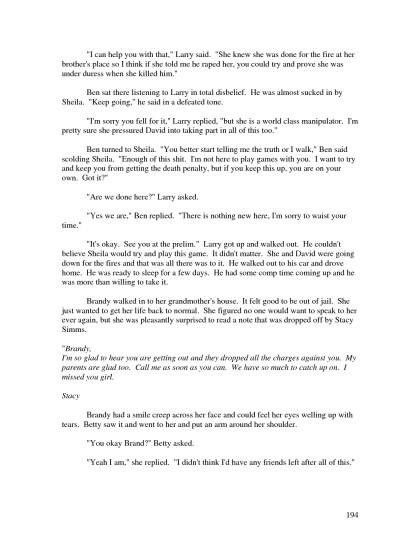 "I can help you with that," Larry said. "She knew she was done for the fire at her brother's place so I think if she told me he raped her, you could try and prove she was under duress when she killed him."

Ben sat there listening to Larry in total disbelief. He was almost sucked in by Sheila. "Keep going," he said in a defeated tone.

"I'm sorry you fell for it," Larry replied, "but she is a world class manipulator. I'm pretty sure she pressured David into taking part in all of this too."

Ben turned to Sheila. "You better start telling me the truth or I walk," Ben said scolding Sheila. "Enough of this shit. I'm not here to play games with you. I want to try and keep you from getting the death penalty, but if you keep this up, you are on your own. Got it?"

"Are we done here?" Larry asked.

"Yes we are," Ben replied. "There is nothing new here, I'm sorry to waist your time."

"It's okay. See you at the prelim." Larry got up and walked out. He couldn't believe Sheila would try and play this game. It didn't matter. She and David were going down for the fires and that was all there was to it. He walked out to his car and drove home. He was ready to sleep for a few days. He had some comp time coming up and he was more than willing to take it.

Brandy walked in to her grandmother's house. It felt good to be out of jail. She just wanted to get her life back to normal. She figured no one would want to speak to her ever again, but she was pleasantly surprised to read a note that was dropped off by Stacy Simms.

"Brandy,
I'm so glad to hear you are getting out and they dropped all the charges against you. My parents are glad too. Call me as soon as you can. We have so much to catch up on. I missed you girl.

Stacy

Brandy had a smile creep across her face and could feel her eyes welling up with tears. Betty saw it and went to her and put an arm around her shoulder.

"You okay Brand?" Betty asked.

"Yeah I am," she replied. "I didn't think I'd have any friends left after all of this."

194